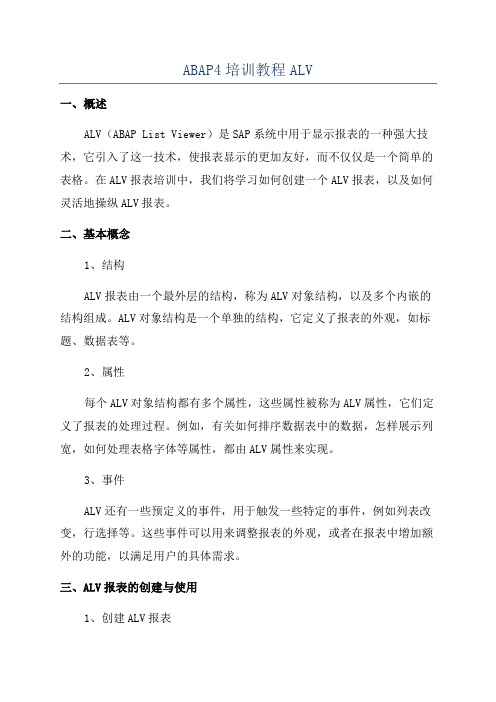 ABAP4 培训教程 ALV

一、概述

ALV（ABAP List Viewer）是 SAP 系统中用于显示报表的一种强大技术，它引入了这一技术，使报表显示的更加友好，而不仅仅是一个简单的表格。在 ALV 报表培训中，我们将学习如何创建一个 ALV 报表，以及如何灵活地操纵 ALV 报表。

二、基本概念

1、结构

ALV 报表由一个最外层的结构，称为 ALV 对象结构，以及多个内嵌的结构组成。ALV 对象结构是一个单独的结构，它定义了报表的外观，如标题、数据表等。

2、属性

每个 ALV 对象结构都有多个属性，这些属性被称为 ALV 属性，它们定义了报表的处理过程。例如，有关如何排序数据表中的数据，怎样展示列宽，如何处理表格字体等属性，都由 ALV 属性来实现。

3、事件

ALV 还有一些预定义的事件，用于触发一些特定的事件，例如列表改变，行选择等。这些事件可以用来调整报表的外观，或者在报表中增加额外的功能，以满足用户的具体需求。

三、ALV 报表的创建与使用

1、创建 ALV 报表